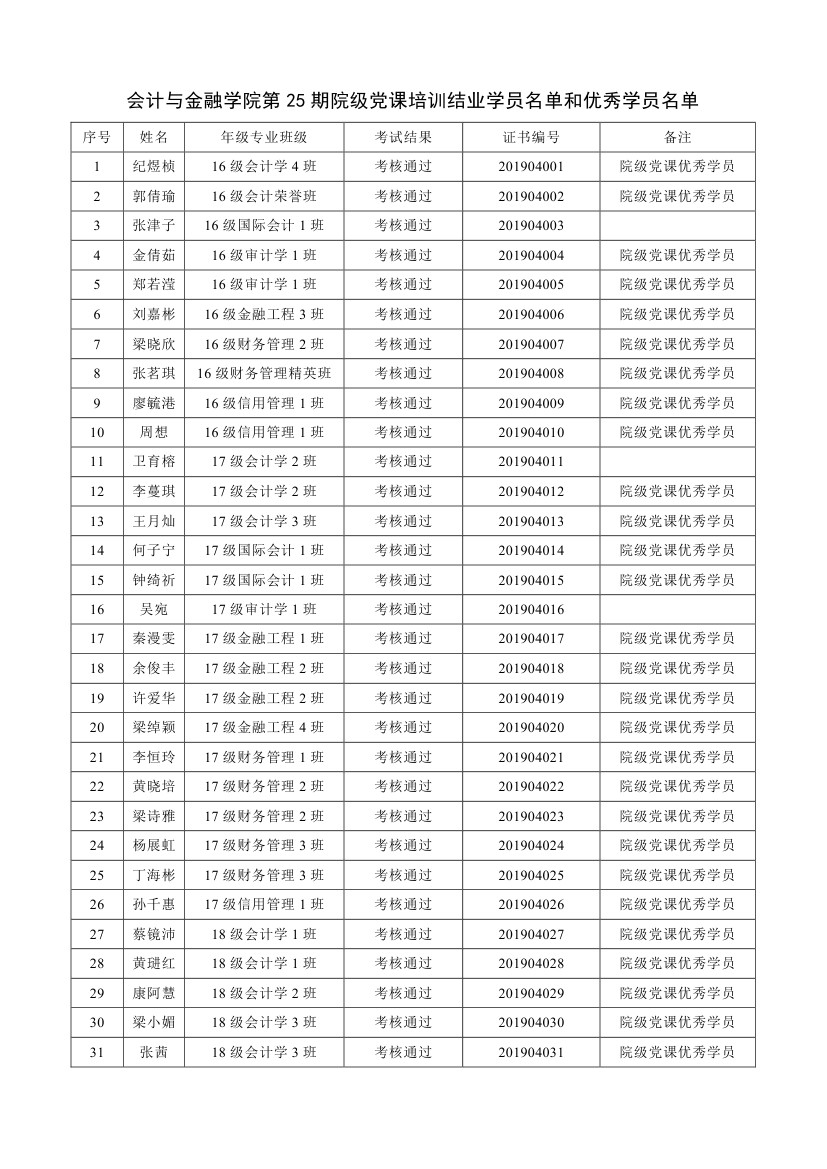 会计与金融学院第 25 期院级党课培训结业学员名单和优秀学员名单

| 序号 | 姓名 | 年级专业班级 | 考试结果 | 证书编号 | 备注 |
|---|---|---|---|---|---|
| 1 | 纪煜桢 | 16 级会计学 4 班 | 考核通过 | 201904001 | 院级党课优秀学员 |
| 2 | 郭倩瑜 | 16 级会计荣誉班 | 考核通过 | 201904002 | 院级党课优秀学员 |
| 3 | 张津子 | 16 级国际会计 1 班 | 考核通过 | 201904003 | |
| 4 | 金倩茹 | 16 级审计学 1 班 | 考核通过 | 201904004 | 院级党课优秀学员 |
| 5 | 郑若滢 | 16 级审计学 1 班 | 考核通过 | 201904005 | 院级党课优秀学员 |
| 6 | 刘嘉彬 | 16 级金融工程 3 班 | 考核通过 | 201904006 | 院级党课优秀学员 |
| 7 | 梁晓欣 | 16 级财务管理 2 班 | 考核通过 | 201904007 | 院级党课优秀学员 |
| 8 | 张茗琪 | 16 级财务管理精英班 | 考核通过 | 201904008 | 院级党课优秀学员 |
| 9 | 廖毓港 | 16 级信用管理 1 班 | 考核通过 | 201904009 | 院级党课优秀学员 |
| 10 | 周想 | 16 级信用管理 1 班 | 考核通过 | 201904010 | 院级党课优秀学员 |
| 11 | 卫育榕 | 17 级会计学 2 班 | 考核通过 | 201904011 | |
| 12 | 李蔓琪 | 17 级会计学 2 班 | 考核通过 | 201904012 | 院级党课优秀学员 |
| 13 | 王月灿 | 17 级会计学 3 班 | 考核通过 | 201904013 | 院级党课优秀学员 |
| 14 | 何子宁 | 17 级国际会计 1 班 | 考核通过 | 201904014 | 院级党课优秀学员 |
| 15 | 钟绮祈 | 17 级国际会计 1 班 | 考核通过 | 201904015 | 院级党课优秀学员 |
| 16 | 吴宛 | 17 级审计学 1 班 | 考核通过 | 201904016 | |
| 17 | 秦漫雯 | 17 级金融工程 1 班 | 考核通过 | 201904017 | 院级党课优秀学员 |
| 18 | 余俊丰 | 17 级金融工程 2 班 | 考核通过 | 201904018 | 院级党课优秀学员 |
| 19 | 许爱华 | 17 级金融工程 2 班 | 考核通过 | 201904019 | 院级党课优秀学员 |
| 20 | 梁绰颖 | 17 级金融工程 4 班 | 考核通过 | 201904020 | 院级党课优秀学员 |
| 21 | 李恒玲 | 17 级财务管理 1 班 | 考核通过 | 201904021 | 院级党课优秀学员 |
| 22 | 黄晓培 | 17 级财务管理 2 班 | 考核通过 | 201904022 | 院级党课优秀学员 |
| 23 | 梁诗雅 | 17 级财务管理 2 班 | 考核通过 | 201904023 | 院级党课优秀学员 |
| 24 | 杨展虹 | 17 级财务管理 3 班 | 考核通过 | 201904024 | 院级党课优秀学员 |
| 25 | 丁海彬 | 17 级财务管理 3 班 | 考核通过 | 201904025 | 院级党课优秀学员 |
| 26 | 孙千惠 | 17 级信用管理 1 班 | 考核通过 | 201904026 | 院级党课优秀学员 |
| 27 | 蔡镜沛 | 18 级会计学 1 班 | 考核通过 | 201904027 | 院级党课优秀学员 |
| 28 | 黄珊红 | 18 级会计学 1 班 | 考核通过 | 201904028 | 院级党课优秀学员 |
| 29 | 康阿慧 | 18 级会计学 2 班 | 考核通过 | 201904029 | 院级党课优秀学员 |
| 30 | 梁小媚 | 18 级会计学 3 班 | 考核通过 | 201904030 | 院级党课优秀学员 |
| 31 | 张茜 | 18 级会计学 3 班 | 考核通过 | 201904031 | 院级党课优秀学员 |